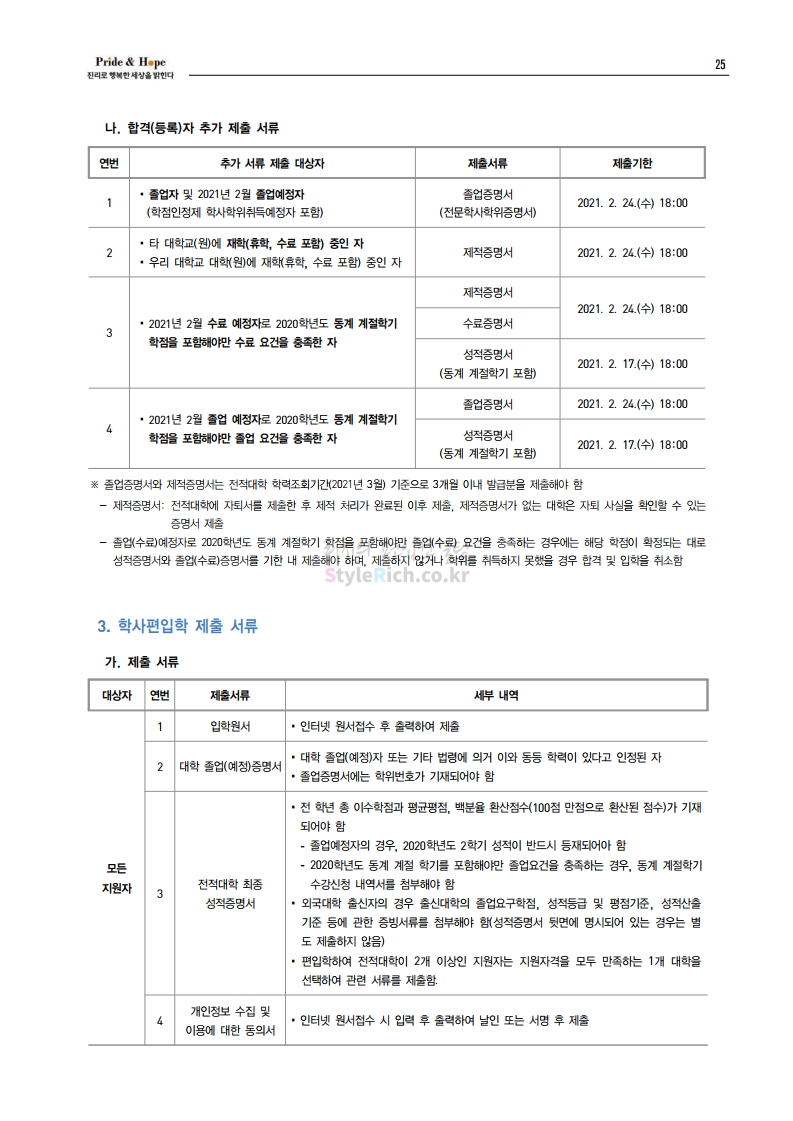 Pride & Hope
진리로 행복한 세상을 밝힌다

25

나. 합격(등록)자 추가 제출 서류

| 연번 | 추가 서류 제출 대상자 | 제출서류 | 제출기한 |
|---|---|---|---|
| 1 | • 졸업자 및 2021년 2월 졸업예정자 (학점인정제 학사학위취득예정자 포함) | 졸업증명서 (전문학사학위증명서) | 2021. 2. 24.(수) 18:00 |
| 2 | • 타 대학교(원)에 재학(휴학, 수료 포함) 중인 자 • 우리 대학교 대학(원)에 재학(휴학, 수료 포함) 중인 자 | 제적증명서 | 2021. 2. 24.(수) 18:00 |
| 3 | • 2021년 2월 수료 예정자로 2020학년도 동계 계절학기 학점을 포함해야만 수료 요건을 충족한 자 | 제적증명서 | 2021. 2. 24.(수) 18:00 |
| | | 수료증명서 | |
| | | 성적증명서 (동계 계절학기 포함) | 2021. 2. 17.(수) 18:00 |
| 4 | • 2021년 2월 졸업 예정자로 2020학년도 동계 계절학기 학점을 포함해야만 졸업 요건을 충족한 자 | 졸업증명서 | 2021. 2. 24.(수) 18:00 |
| | | 성적증명서 (동계 계절학기 포함) | 2021. 2. 17.(수) 18:00 |

※ 졸업증명서와 제적증명서는 전적대학 학력조회기간(2021년 3월) 기준으로 3개월 이내 발급분을 제출해야 함
– 제적증명서: 전적대학에 자퇴서를 제출한 후 제적 처리가 완료된 이후 제출, 제적증명서가 없는 대학은 자퇴 사실을 확인할 수 있는 증명서 제출
– 졸업(수료)예정자로 2020학년도 동계 계절학기 학점을 포함해야만 졸업(수료) 요건을 충족하는 경우에는 해당 학점이 확정되는 대로 성적증명서와 졸업(수료)증명서를 기한 내 제출해야 하며, 제출하지 않거나 학위를 취득하지 못했을 경우 합격 및 입학을 취소함

StyleRich.co.kr

3. 학사편입학 제출 서류

가. 제출 서류

| 대상자 | 연번 | 제출서류 | 세부 내역 |
|---|---|---|---|
| 모든 지원자 | 1 | 입학원서 | • 인터넷 원서접수 후 출력하여 제출 |
| | 2 | 대학 졸업(예정)증명서 | • 대학 졸업(예정)자 또는 기타 법령에 의거 이와 동등 학력이 있다고 인정된 자 • 졸업증명서에는 학위번호가 기재되어야 함 |
| | 3 | 전적대학 최종 성적증명서 | • 전 학년 총 이수학점과 평균평점, 백분율 환산점수(100점 만점으로 환산된 점수)가 기재되어야 함 - 졸업예정자의 경우, 2020학년도 2학기 성적이 반드시 등재되어야 함 - 2020학년도 동계 계절 학기를 포함해야만 졸업요건을 충족하는 경우, 동계 계절학기 수강신청 내역서를 첨부해야 함 • 외국대학 출신자의 경우 출신대학의 졸업요구학점, 성적등급 및 평점기준, 성적산출 기준 등에 관한 증빙서류를 첨부해야 함(성적증명서 뒷면에 명시되어 있는 경우는 별도 제출하지 않음) • 편입학하여 전적대학이 2개 이상인 지원자는 지원자격을 모두 만족하는 1개 대학을 선택하여 관련 서류를 제출함. |
| | 4 | 개인정보 수집 및 이용에 대한 동의서 | • 인터넷 원서접수 시 입력 후 출력하여 날인 또는 서명 후 제출 |